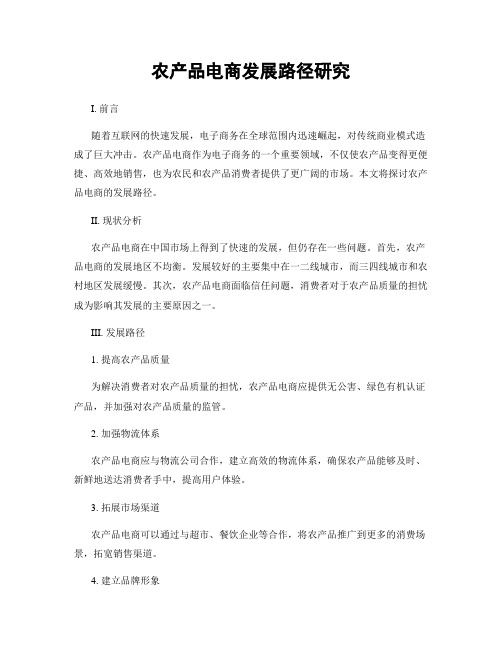 农产品电商发展路径研究

I. 前言

随着互联网的快速发展，电子商务在全球范围内迅速崛起，对传统商业模式造成了巨大冲击。农产品电商作为电子商务的一个重要领域，不仅使农产品变得更便捷、高效地销售，也为农民和农产品消费者提供了更广阔的市场。本文将探讨农产品电商的发展路径。

II. 现状分析

农产品电商在中国市场上得到了快速的发展，但仍存在一些问题。首先，农产品电商的发展地区不均衡。发展较好的主要集中在一二线城市，而三四线城市和农村地区发展缓慢。其次，农产品电商面临信任问题，消费者对于农产品质量的担忧成为影响其发展的主要原因之一。

III. 发展路径

1. 提高农产品质量

为解决消费者对农产品质量的担忧，农产品电商应提供无公害、绿色有机认证产品，并加强对农产品质量的监管。

2. 加强物流体系

农产品电商应与物流公司合作，建立高效的物流体系，确保农产品能够及时、新鲜地送达消费者手中，提高用户体验。

3. 拓展市场渠道

农产品电商可以通过与超市、餐饮企业等合作，将农产品推广到更多的消费场景，拓宽销售渠道。

4. 建立品牌形象